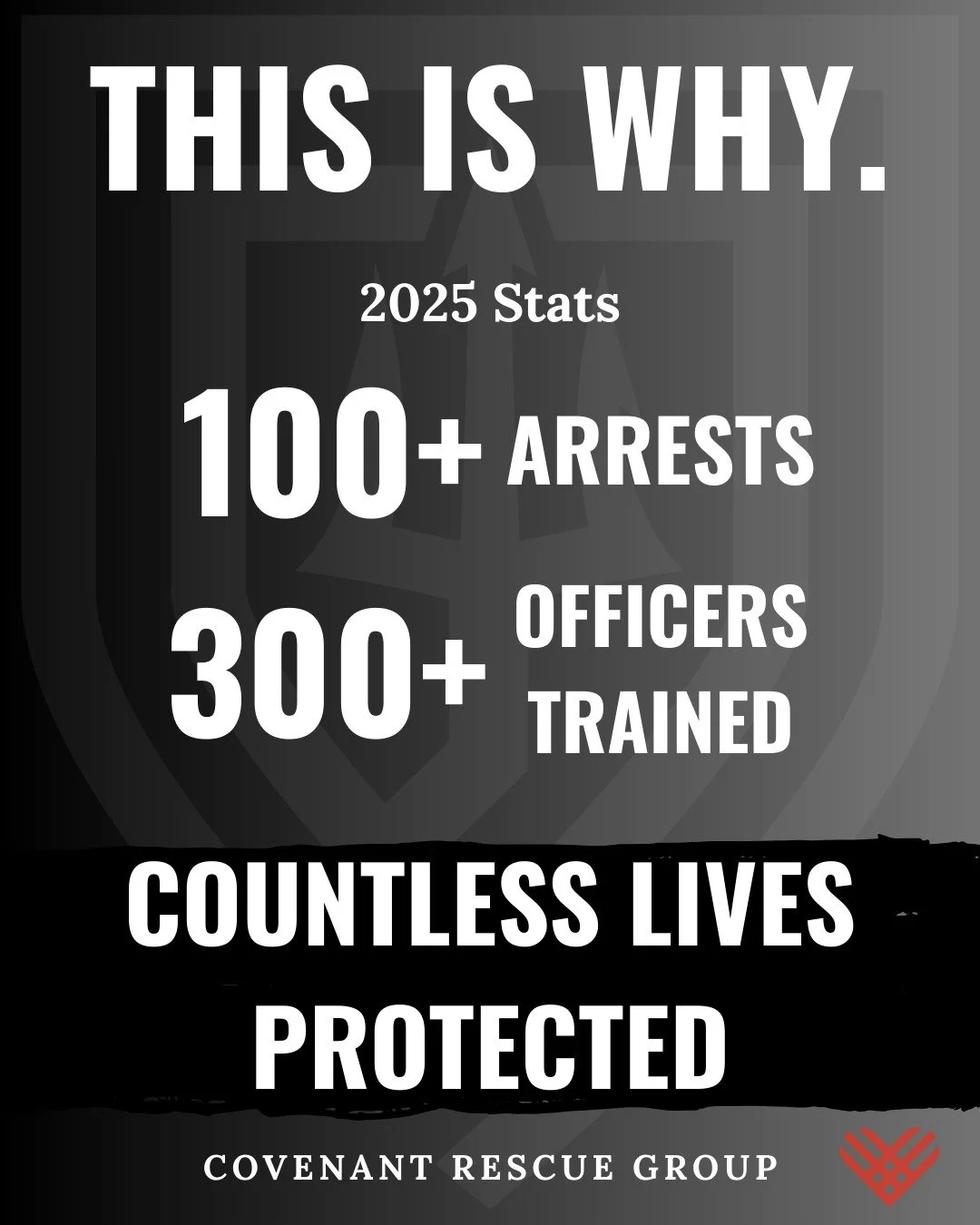 THIS IS WHY.

2025 Stats

100+ ARRESTS

300+ OFFICERS TRAINED

COUNTLESS LIVES PROTECTED

COVENANT RESCUE GROUP